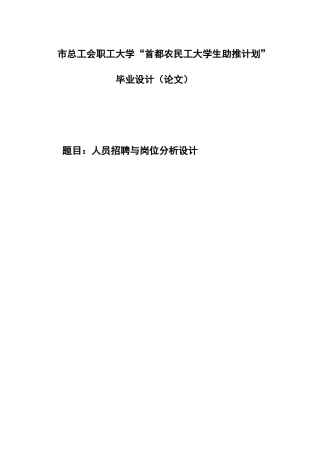 市总工会职工大学“首都农民工大学生助推计划”

毕业设计（论文）

题目：人员招聘与岗位分析设计